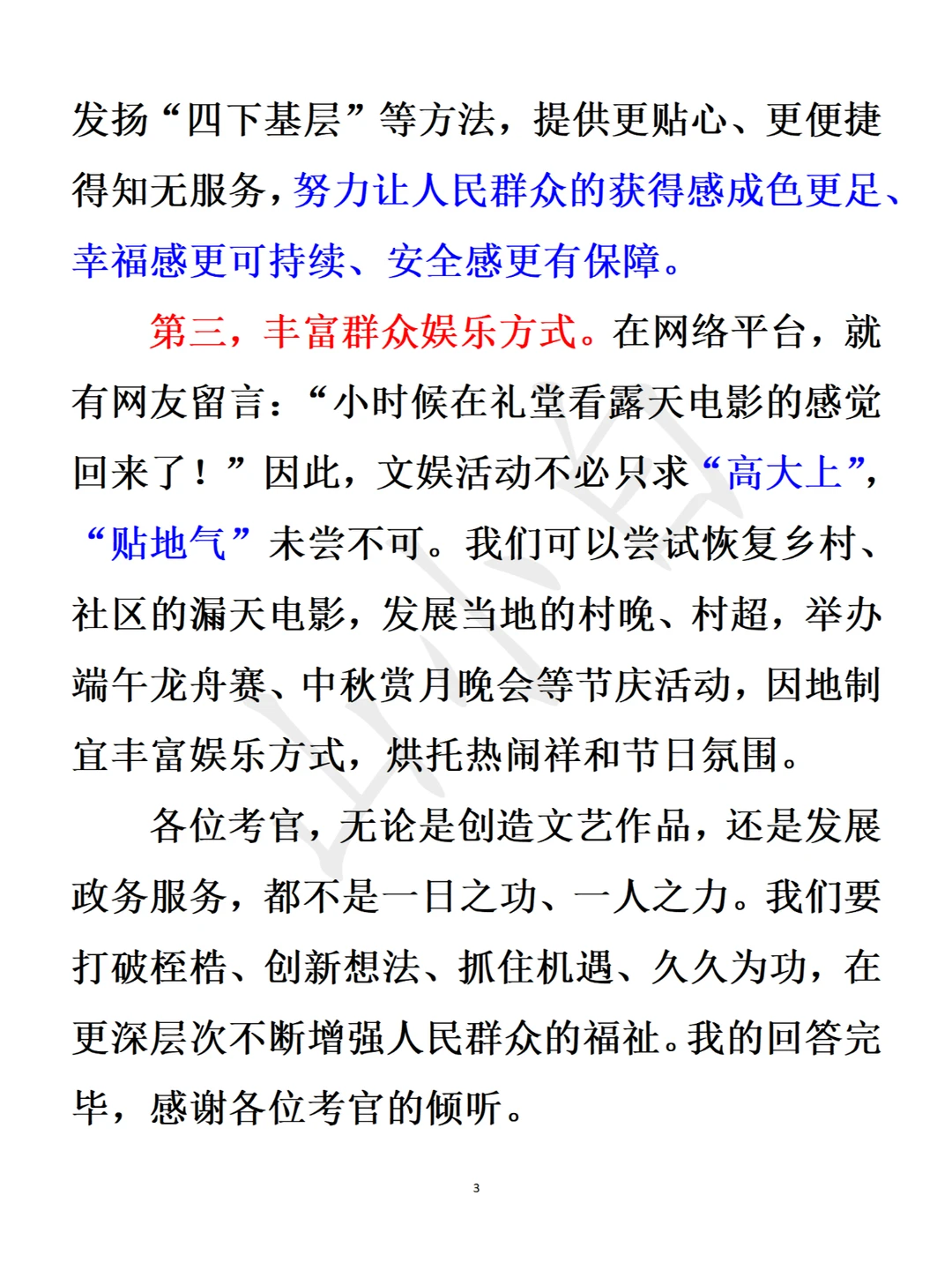 发扬“四下基层”等方法，提供更贴心、更便捷得知无服务，努力让人民群众的获得感成色更足、幸福感更可持续、安全感更有保障。

第三，丰富群众娱乐方式。在网络平台，就有网友留言：“小时候在礼堂看露天电影的感觉回来了！”因此，文娱活动不必只求“高大上”，“贴地气”未尝不可。我们可以尝试恢复乡村、社区的漏天电影，发展当地的村晚、村超，举办端午龙舟赛、中秋赏月晚会等节庆活动，因地制宜丰富娱乐方式，烘托热闹祥和节日氛围。

各位考官，无论是创造文艺作品，还是发展政务服务，都不是一日之功、一人之力。我们要打破桎梏、创新想法、抓住机遇、久久为功，在更深层次不断增强人民群众的福祉。我的回答完毕，感谢各位考官的倾听。

3